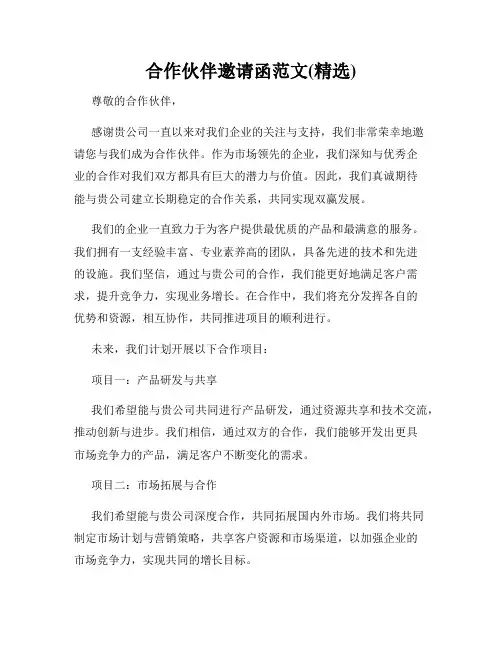 合作伙伴邀请函范文(精选)

尊敬的合作伙伴，

感谢贵公司一直以来对我们企业的关注与支持，我们非常荣幸地邀请您与我们成为合作伙伴。作为市场领先的企业，我们深知与优秀企业的合作对我们双方都具有巨大的潜力与价值。因此，我们真诚期待能与贵公司建立长期稳定的合作关系，共同实现双赢发展。

我们的企业一直致力于为客户提供最优质的产品和最满意的服务。我们拥有一支经验丰富、专业素养高的团队，具备先进的技术和先进的设施。我们坚信，通过与贵公司的合作，我们能更好地满足客户需求，提升竞争力，实现业务增长。在合作中，我们将充分发挥各自的优势和资源，相互协作，共同推进项目的顺利进行。

未来，我们计划开展以下合作项目：

项目一：产品研发与共享

我们希望能与贵公司共同进行产品研发，通过资源共享和技术交流，推动创新与进步。我们相信，通过双方的合作，我们能够开发出更具市场竞争力的产品，满足客户不断变化的需求。

项目二：市场拓展与合作

我们希望能与贵公司深度合作，共同拓展国内外市场。我们将共同制定市场计划与营销策略，共享客户资源和市场渠道，以加强企业的市场竞争力，实现共同的增长目标。